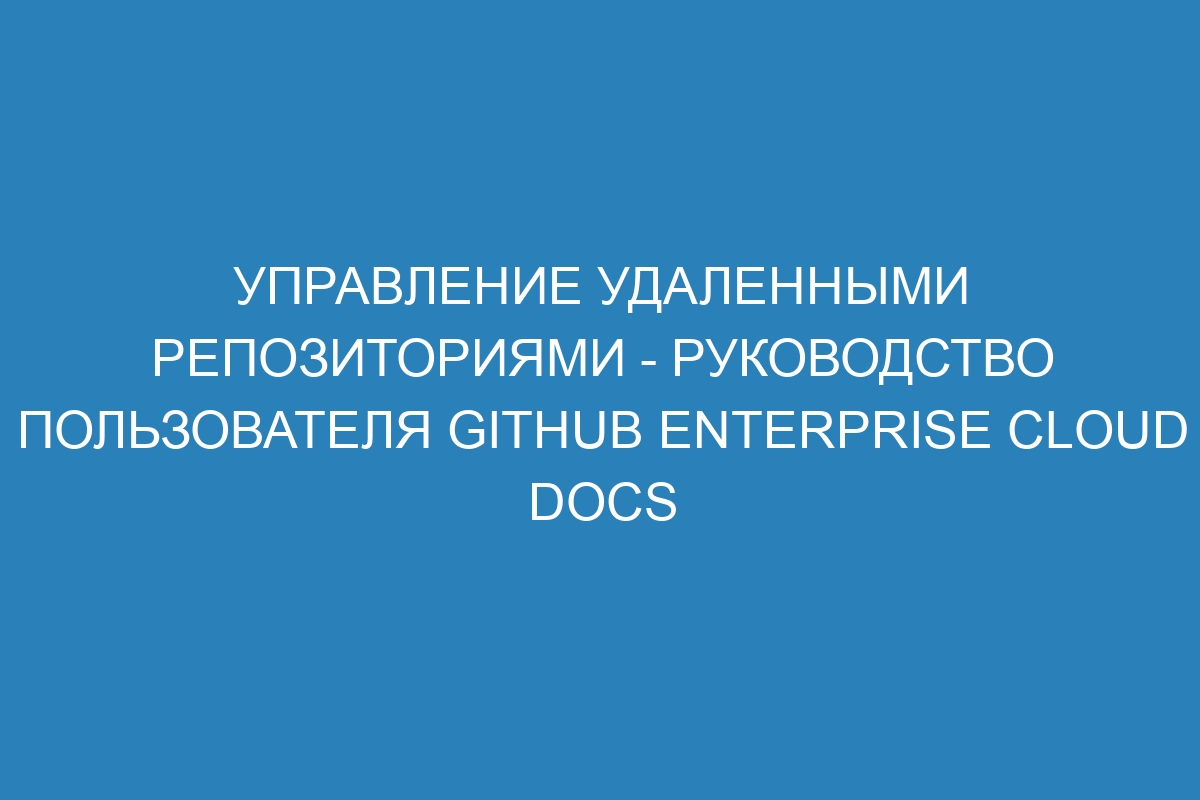 УПРАВЛЕНИЕ УДАЛЕННЫМИ РЕПОЗИТОРИЯМИ - РУКОВОДСТВО ПОЛЬЗОВАТЕЛЯ GITHUB ENTERPRISE CLOUD DOCS